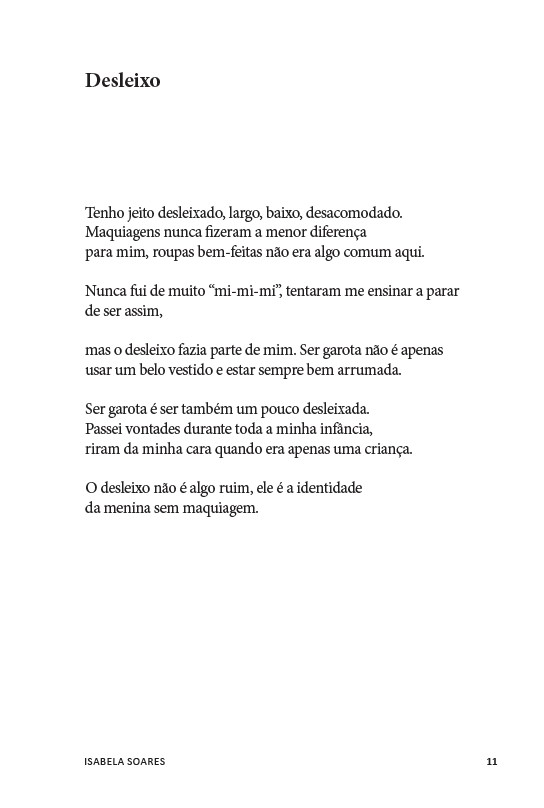 Desleixo

Tenho jeito desleixado, largo, baixo, desacomodado.
Maquiagens nunca fizeram a menor diferença
para mim, roupas bem-feitas não era algo comum aqui.

Nunca fui de muito “mi-mi-mi”, tentaram me ensinar a parar de ser assim,

mas o desleixo fazia parte de mim. Ser garota não é apenas
usar um belo vestido e estar sempre bem arrumada.

Ser garota é ser também um pouco desleixada.
Passei vontades durante toda a minha infância,
riram da minha cara quando era apenas uma criança.

O desleixo não é algo ruim, ele é a identidade
da menina sem maquiagem.

ISABELA SOARES 11